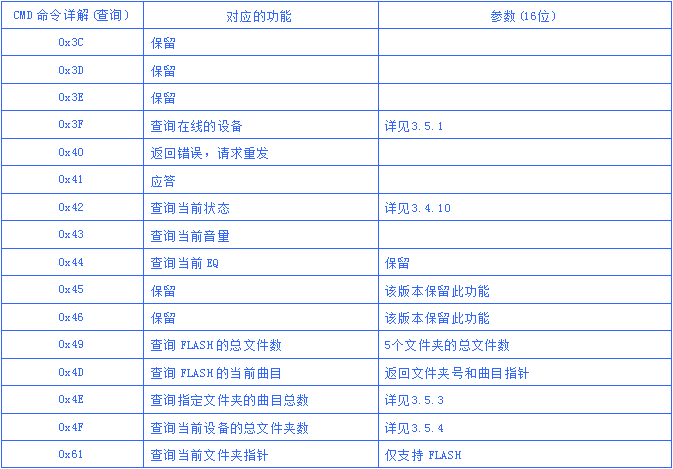 | CMD 命令详解（查询） | 对应的功能 | 参数（16位） |
|---|---|---|
| 0x3C | 保留 | |
| 0x3D | 保留 | |
| 0x3E | 保留 | |
| 0x3F | 查询在线的设备 | 详见3.5.1 |
| 0x40 | 返回错误，请求重发 | |
| 0x41 | 应答 | |
| 0x42 | 查询当前状态 | 详见3.4.10 |
| 0x43 | 查询当前音量 | |
| 0x44 | 查询当前 EQ | 保留 |
| 0x45 | 保留 | 该版本保留此功能 |
| 0x46 | 保留 | 该版本保留此功能 |
| 0x49 | 查询 FLASH 的总文件数 | 5个文件夹的总文件数 |
| 0x4D | 查询 FLASH 的当前曲目 | 返回文件夹号和曲目指针 |
| 0x4E | 查询指定文件夹的曲目总数 | 详见3.5.3 |
| 0x4F | 查询当前设备的总文件夹数 | 详见3.5.4 |
| 0x61 | 查询当前文件夹指针 | 仅支持 FLASH |